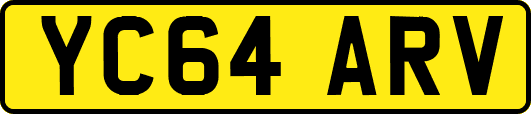 YC64 ARV